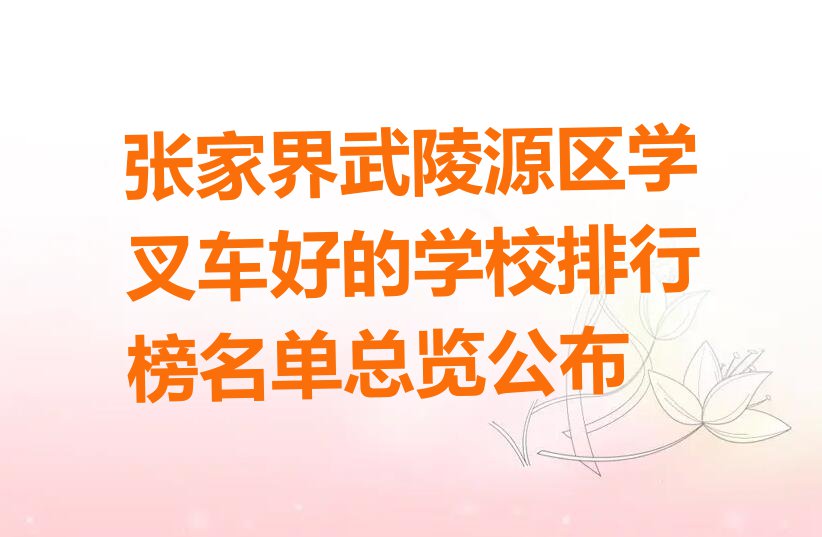 张家界武陵源区学叉车好的学校排行榜名单总览公布